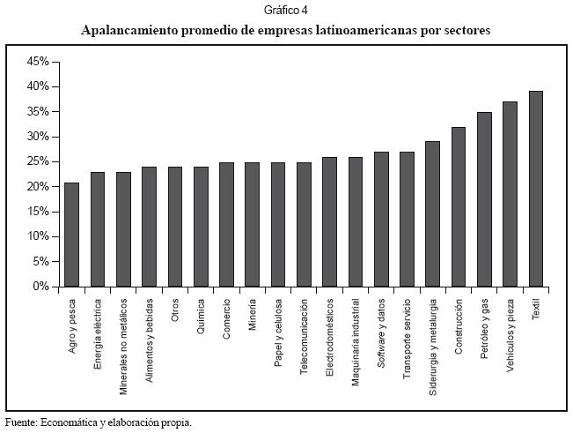 Gráfico 4

Apalancamiento promedio de empresas latinoamericanas por sectores

45%
40%
35%
30%
25%
20%
15%
10%
5%
0%

Agro y pesca
Energía eléctrica
Minerales no metálicos
Alimentos y bebidas
Otros
Química
Comercio
Minería
Papel y celulosa
Telecomunicación
Electrodomésticos
Maquinaria industrial
Software y datos
Transporte servicio
Siderurgia y metalurgia
Construcción
Petróleo y gas
Vehículos y pieza
Textil

Fuente: Economática y elaboración propia.